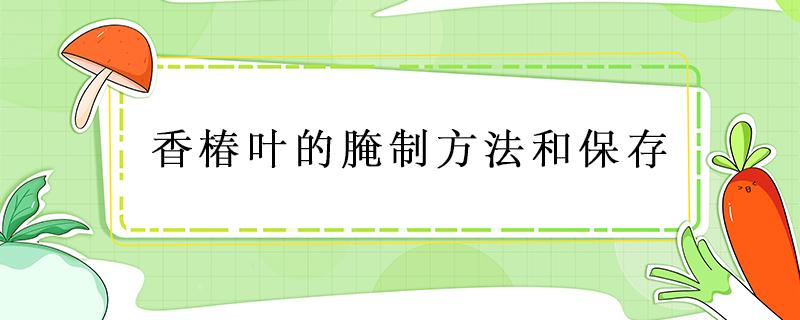 香椿叶的腌制方法和保存